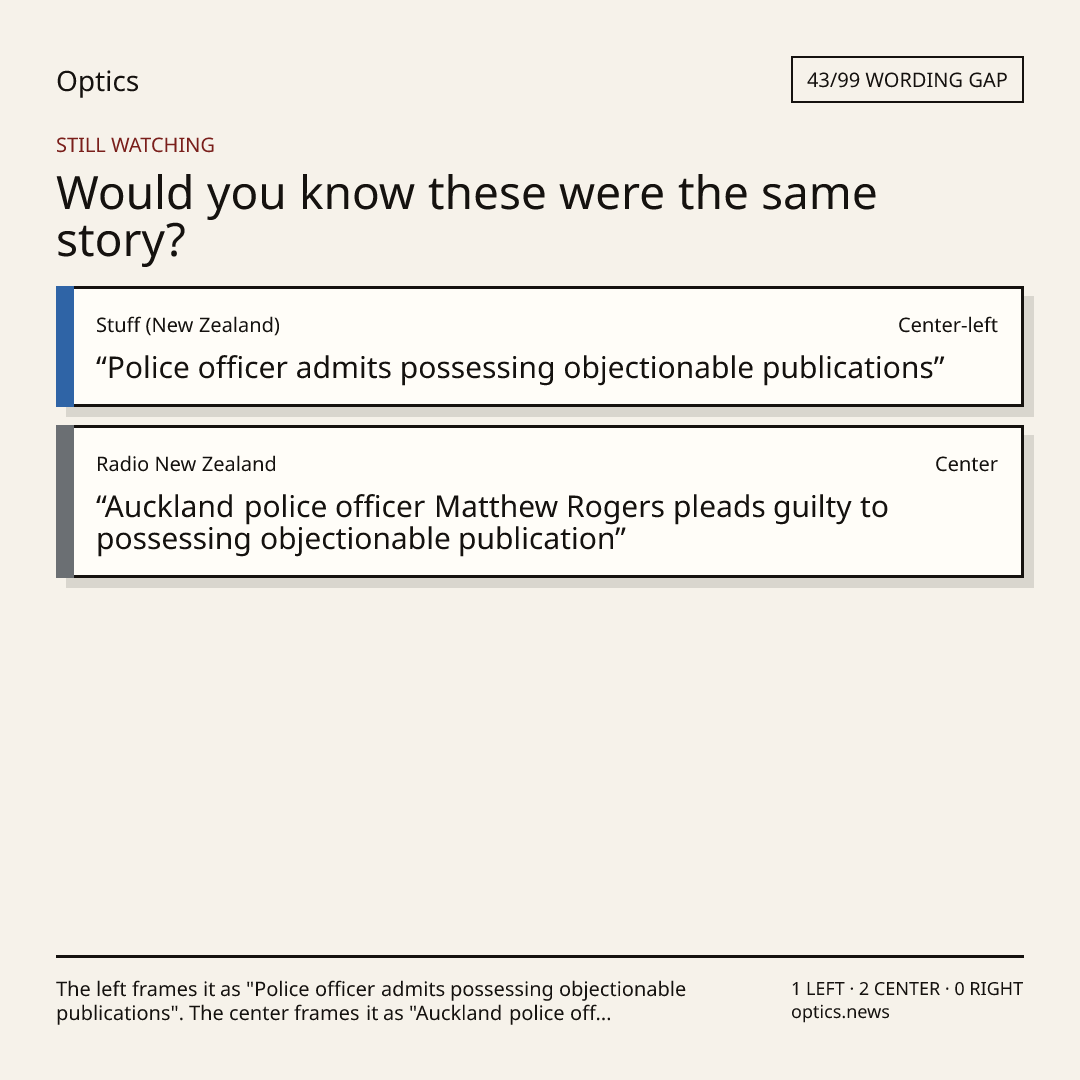 Optics

43/99 WORDING GAP

STILL WATCHING

Would you know these were the same story?

Stuff (New Zealand)

Center-left

"Police officer admits possessing objectionable publications"

Radio New Zealand

Center

"Auckland police officer Matthew Rogers pleads guilty to possessing objectionable publication"

The left frames it as "Police officer admits possessing objectionable publications". The center frames it as "Auckland police off...

1 LEFT · 2 CENTER · 0 RIGHT
optics.news